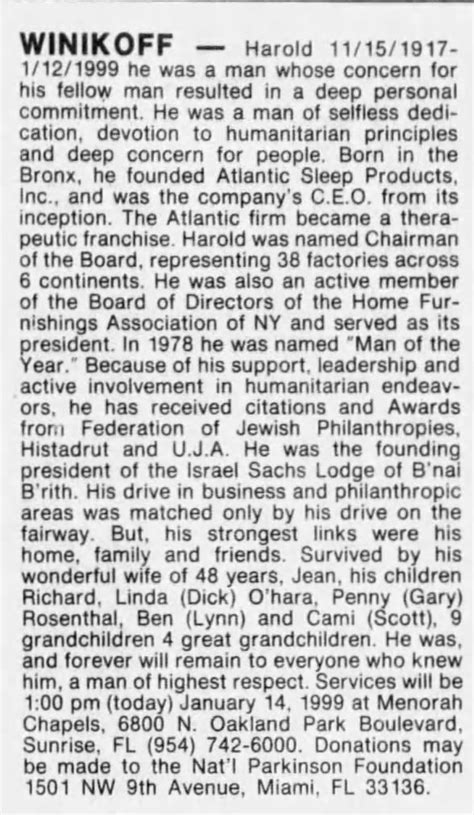 WINIKOFF — Harold 11/15/1917-1/12/1999 he was a man whose concern for his fellow man resulted in a deep personal commitment. He was a man of selfless dedication, devotion to humanitarian principles and deep concern for people. Born in the Bronx, he founded Atlantic Sleep Products, Inc., and was the company's C.E.O. from its inception. The Atlantic firm became a therapeutic franchise. Harold was named Chairman of the Board, representing 38 factories across 6 continents. He was also an active member of the Board of Directors of the Home Furnishings Association of NY and served as its president. In 1978 he was named "Man of the Year." Because of his support, leadership and active involvement in humanitarian endeavors, he has received citations and Awards from Federation of Jewish Philanthropies, Histadrut and U.J.A. He was the founding president of the Israel Sachs Lodge of B'nai B'rith. His drive in business and philanthropic areas was matched only by his drive on the fairway. But, his strongest links were his home, family and friends. Survived by his wonderful wife of 48 years, Jean, his children Richard, Linda (Dick) O'hara, Penny (Gary) Rosenthal, Ben (Lynn) and Cami (Scott), 9 grandchildren 4 great grandchildren. He was, and forever will remain to everyone who knew him, a man of highest respect. Services will be 1:00 pm (today) January 14, 1999 at Menorah Chapels, 6800 N. Oakland Park Boulevard, Sunrise, FL (954) 742-6000. Donations may be made to the Nat'l Parkinson Foundation 1501 NW 9th Avenue, Miami, FL 33136.